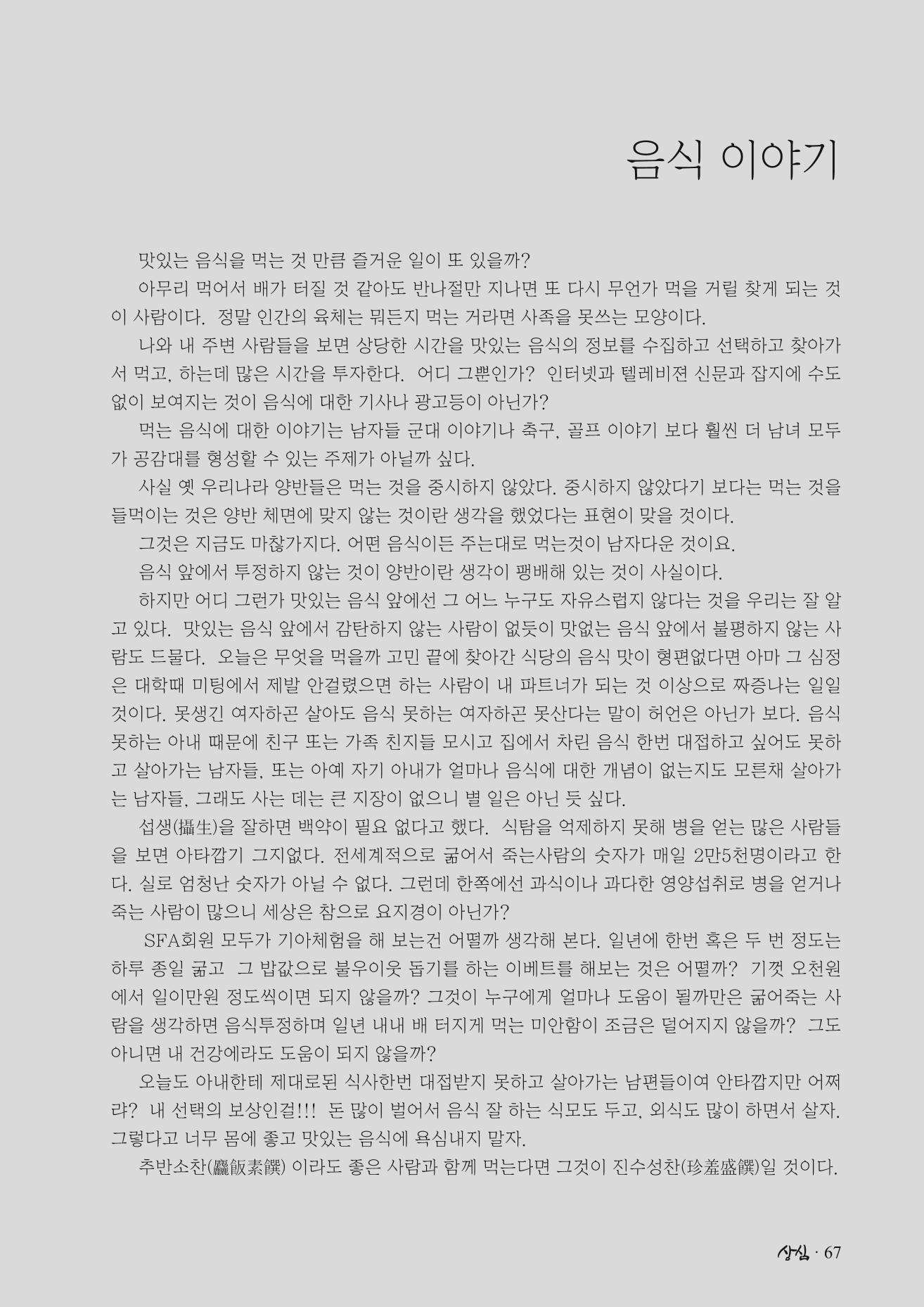 음식 이야기

맛있는 음식을 먹는 것 만큼 즐거운 일이 또 있을까?

아무리 먹어서 배가 터질 것 같아도 반나절만 지나면 또 다시 무언가 먹을 거릴 찾게 되는 것이 사람이다. 정말 인간의 육체는 뭐든지 먹는 거라면 사족을 못쓰는 모양이다.

나와 내 주변 사람들을 보면 상당한 시간을 맛있는 음식의 정보를 수집하고 선택하고 찾아가서 먹고, 하는데 많은 시간을 투자한다. 어디 그뿐인가? 인터넷과 텔레비젼 신문과 잡지에 수도 없이 보여지는 것이 음식에 대한 기사나 광고등이 아닌가?

먹는 음식에 대한 이야기는 남자들 군대 이야기나 축구, 골프 이야기 보다 훨씬 더 남녀 모두가 공감대를 형성할 수 있는 주제가 아닐까 싶다.

사실 옛 우리나라 양반들은 먹는 것을 중시하지 않았다. 중시하지 않았다기 보다는 먹는 것을 들먹이는 것은 양반 체면에 맞지 않는 것이란 생각을 했었다는 표현이 맞을 것이다.

그것은 지금도 마찮가지다. 어떤 음식이든 주는대로 먹는것이 남자다운 것이요.

음식 앞에서 투정하지 않는 것이 양반이란 생각이 팽배해 있는 것이 사실이다.

하지만 어디 그런가 맛있는 음식 앞에선 그 어느 누구도 자유스럽지 않다는 것을 우리는 잘 알고 있다. 맛있는 음식 앞에서 감탄하지 않는 사람이 없듯이 맛없는 음식 앞에서 불평하지 않는 사람도 드물다. 오늘은 무엇을 먹을까 고민 끝에 찾아간 식당의 음식 맛이 형편없다면 아마 그 심정은 대학때 미팅에서 제발 안걸렸으면 하는 사람이 내 파트너가 되는 것 이상으로 짜증나는 일일 것이다. 못생긴 여자하곤 살아도 음식 못하는 여자하곤 못산다는 말이 허언은 아닌가 보다. 음식 못하는 아내 때문에 친구 또는 가족 친지들 모시고 집에서 차린 음식 한번 대접하고 싶어도 못하고 살아가는 남자들, 또는 아예 자기 아내가 얼마나 음식에 대한 개념이 없는지도 모른채 살아가는 남자들, 그래도 사는 데는 큰 지장이 없으니 별 일은 아닌 듯 싶다.

섭생(攝生)을 잘하면 백약이 필요 없다고 했다. 식탐을 억제하지 못해 병을 얻는 많은 사람들을 보면 아타깝기 그지없다. 전세계적으로 굶어서 죽는사람의 숫자가 매일 2만5천명이라고 한다. 실로 엄청난 숫자가 아닐 수 없다. 그런데 한쪽에선 과식이나 과다한 영양섭취로 병을 얻거나 죽는 사람이 많으니 세상은 참으로 요지경이 아닌가?

SFA회원 모두가 기아체험을 해 보는건 어떨까 생각해 본다. 일년에 한번 혹은 두 번 정도는 하루 종일 굶고 그 밥값으로 불우이웃 돕기를 하는 이베트를 해보는 것은 어떨까? 기껏 오천원에서 일이만원 정도씩이면 되지 않을까? 그것이 누구에게 얼마나 도움이 될까만은 굶어죽는 사람을 생각하면 음식투정하며 일년 내내 배 터지게 먹는 미안함이 조금은 덜어지지 않을까? 그도 아니면 내 건강에라도 도움이 되지 않을까?

오늘도 아내한테 제대로된 식사한번 대접받지 못하고 살아가는 남편들이여 안타깝지만 어쩌랴? 내 선택의 보상인걸!!! 돈 많이 벌어서 음식 잘 하는 식모도 두고, 외식도 많이 하면서 살자. 그렇다고 너무 몸에 좋고 맛있는 음식에 욕심내지 말자.

추반소찬(麤飯素饌) 이라도 좋은 사람과 함께 먹는다면 그것이 진수성찬(珍羞盛饌)일 것이다.

상심 · 67